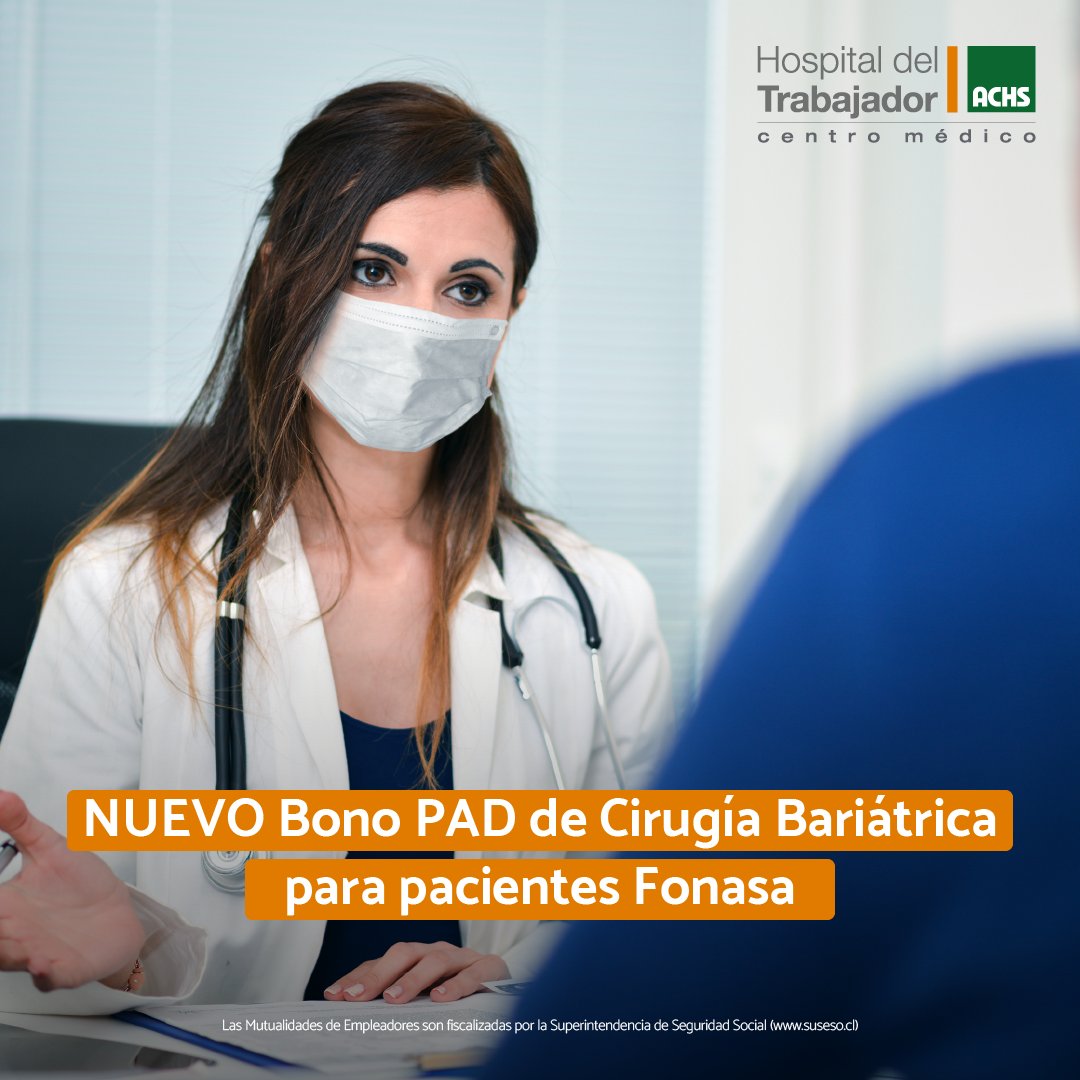 Hospital del Trabajador ACHS
centro médico

NUEVO Bono PAD de Cirugía Bariátrica para pacientes Fonasa

Las Mutualidades de Empleadores son fiscalizadas por la Superintendencia de Seguridad Social (www.suseso.cl)